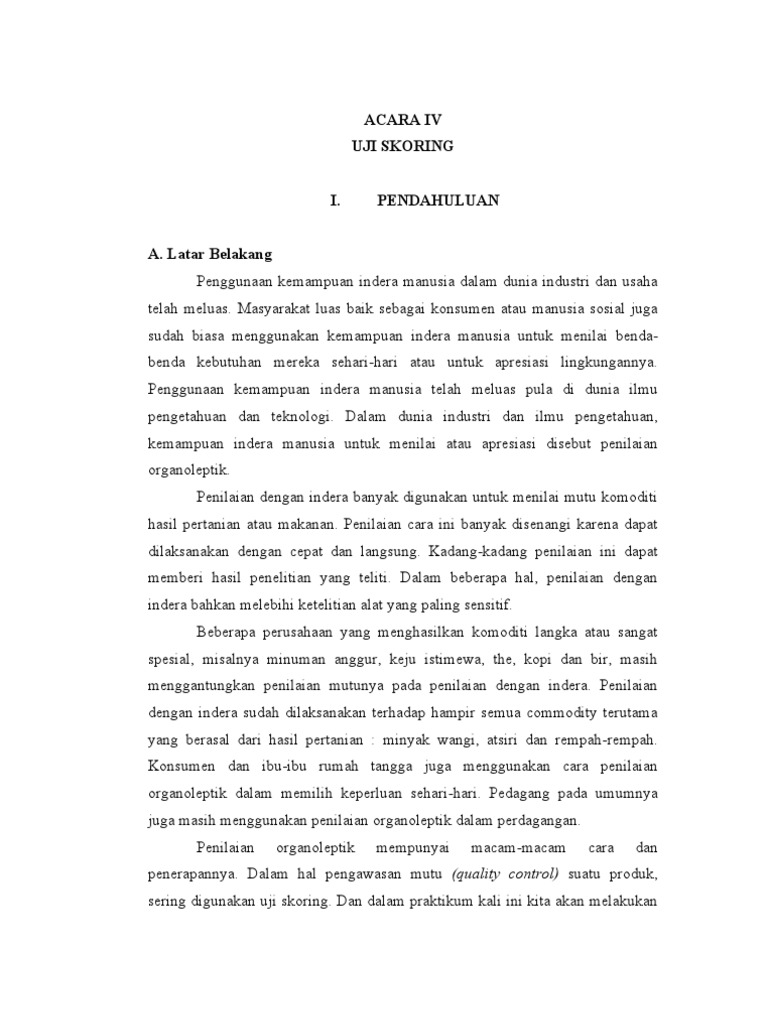 ACARA IV
UJI SKORING

I. PENDAHULUAN

A. Latar Belakang

Penggunaan kemampuan indera manusia dalam dunia industri dan usaha telah meluas. Masyarakat luas baik sebagai konsumen atau manusia sosial juga sudah biasa menggunakan kemampuan indera manusia untuk menilai benda-benda kebutuhan mereka sehari-hari atau untuk apresiasi lingkungannya. Penggunaan kemampuan indera manusia telah meluas pula di dunia ilmu pengetahuan dan teknologi. Dalam dunia industri dan ilmu pengetahuan, kemampuan indera manusia untuk menilai atau apresiasi disebut penilaian organoleptik.

Penilaian dengan indera banyak digunakan untuk menilai mutu komoditi hasil pertanian atau makanan. Penilaian cara ini banyak disenangi karena dapat dilaksanakan dengan cepat dan langsung. Kadang-kadang penilaian ini dapat memberi hasil penelitian yang teliti. Dalam beberapa hal, penilaian dengan indera bahkan melebihi ketelitian alat yang paling sensitif.

Beberapa perusahaan yang menghasilkan komoditi langka atau sangat spesial, misalnya minuman anggur, keju istimewa, the, kopi dan bir, masih menggantungkan penilaian mutunya pada penilaian dengan indera. Penilaian dengan indera sudah dilaksanakan terhadap hampir semua commodity terutama yang berasal dari hasil pertanian : minyak wangi, atsiri dan rempah-rempah. Konsumen dan ibu-ibu rumah tangga juga menggunakan cara penilaian organoleptik dalam memilih keperluan sehari-hari. Pedagang pada umumnya juga masih menggunakan penilaian organoleptik dalam perdagangan.

Penilaian organoleptik mempunyai macam-macam cara dan penerapannya. Dalam hal pengawasan mutu (quality control) suatu produk, sering digunakan uji skoring. Dan dalam praktikum kali ini kita akan melakukan